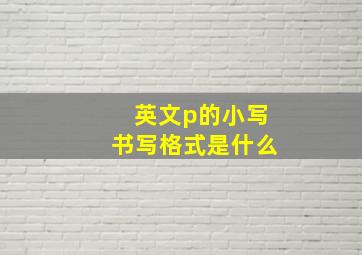 英文p的小写
书写格式是什么